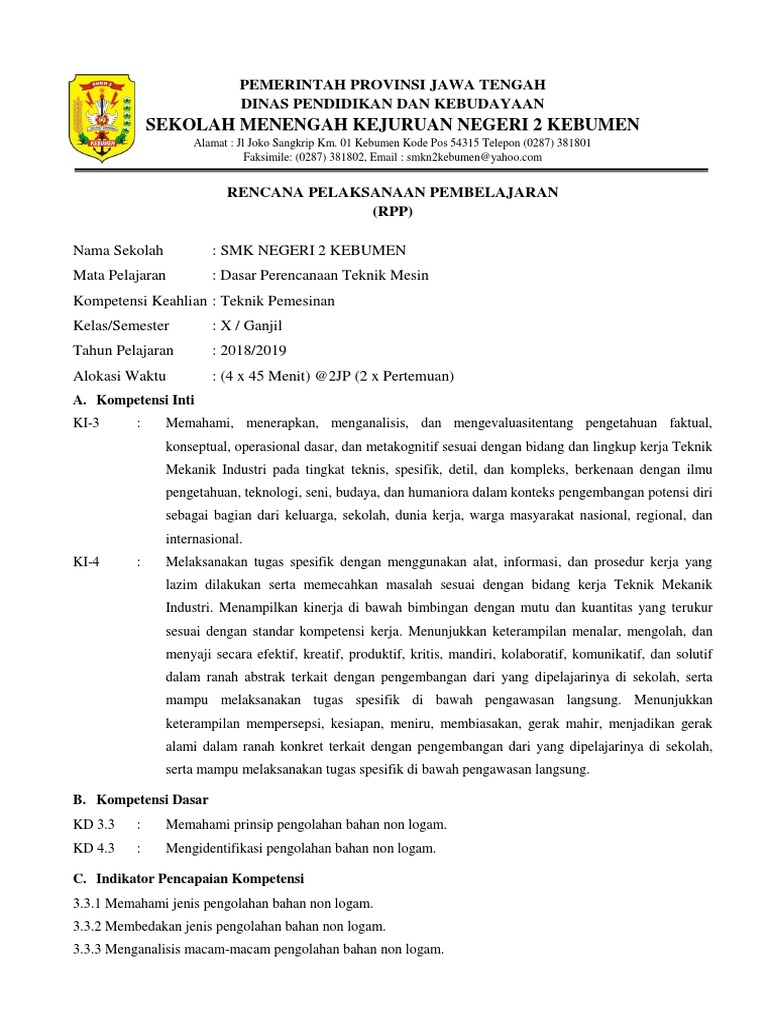 SMKN 2
KEBUMEN

PEMERINTAH PROVINSI JAWA TENGAH
DINAS PENDIDIKAN DAN KEBUDAYAAN
SEKOLAH MENENGAH KEJURUAN NEGERI 2 KEBUMEN
Alamat : Jl Joko Sangkrip Km. 01 Kebumen Kode Pos 54315 Telepon (0287) 381801
Faksimile: (0287) 381802, Email : smkn2kebumen@yahoo.com

RENCANA PELAKSANAAN PEMBELAJARAN
(RPP)

Nama Sekolah : SMK NEGERI 2 KEBUMEN
Mata Pelajaran : Dasar Perencanaan Teknik Mesin
Kompetensi Keahlian : Teknik Pemesinan
Kelas/Semester : X / Ganjil
Tahun Pelajaran : 2018/2019
Alokasi Waktu : (4 x 45 Menit) @2JP (2 x Pertemuan)

A. Kompetensi Inti

KI-3 : Memahami, menerapkan, menganalisis, dan mengevaluasitentang pengetahuan faktual, konseptual, operasional dasar, dan metakognitif sesuai dengan bidang dan lingkup kerja Teknik Mekanik Industri pada tingkat teknis, spesifik, detil, dan kompleks, berkenaan dengan ilmu pengetahuan, teknologi, seni, budaya, dan humaniora dalam konteks pengembangan potensi diri sebagai bagian dari keluarga, sekolah, dunia kerja, warga masyarakat nasional, regional, dan internasional.

KI-4 : Melaksanakan tugas spesifik dengan menggunakan alat, informasi, dan prosedur kerja yang lazim dilakukan serta memecahkan masalah sesuai dengan bidang kerja Teknik Mekanik Industri. Menampilkan kinerja di bawah bimbingan dengan mutu dan kuantitas yang terukur sesuai dengan standar kompetensi kerja. Menunjukkan keterampilan menalar, mengolah, dan menyaji secara efektif, kreatif, produktif, kritis, mandiri, kolaboratif, komunikatif, dan solutif dalam ranah abstrak terkait dengan pengembangan dari yang dipelajarinya di sekolah, serta mampu melaksanakan tugas spesifik di bawah pengawasan langsung. Menunjukkan keterampilan mempersepsi, kesiapan, meniru, membiasakan, gerak mahir, menjadikan gerak alami dalam ranah konkret terkait dengan pengembangan dari yang dipelajarinya di sekolah, serta mampu melaksanakan tugas spesifik di bawah pengawasan langsung.

B. Kompetensi Dasar

KD 3.3 : Memahami prinsip pengolahan bahan non logam.
KD 4.3 : Mengidentifikasi pengolahan bahan non logam.

C. Indikator Pencapaian Kompetensi

3.3.1 Memahami jenis pengolahan bahan non logam.
3.3.2 Membedakan jenis pengolahan bahan non logam.
3.3.3 Menganalisis macam-macam pengolahan bahan non logam.